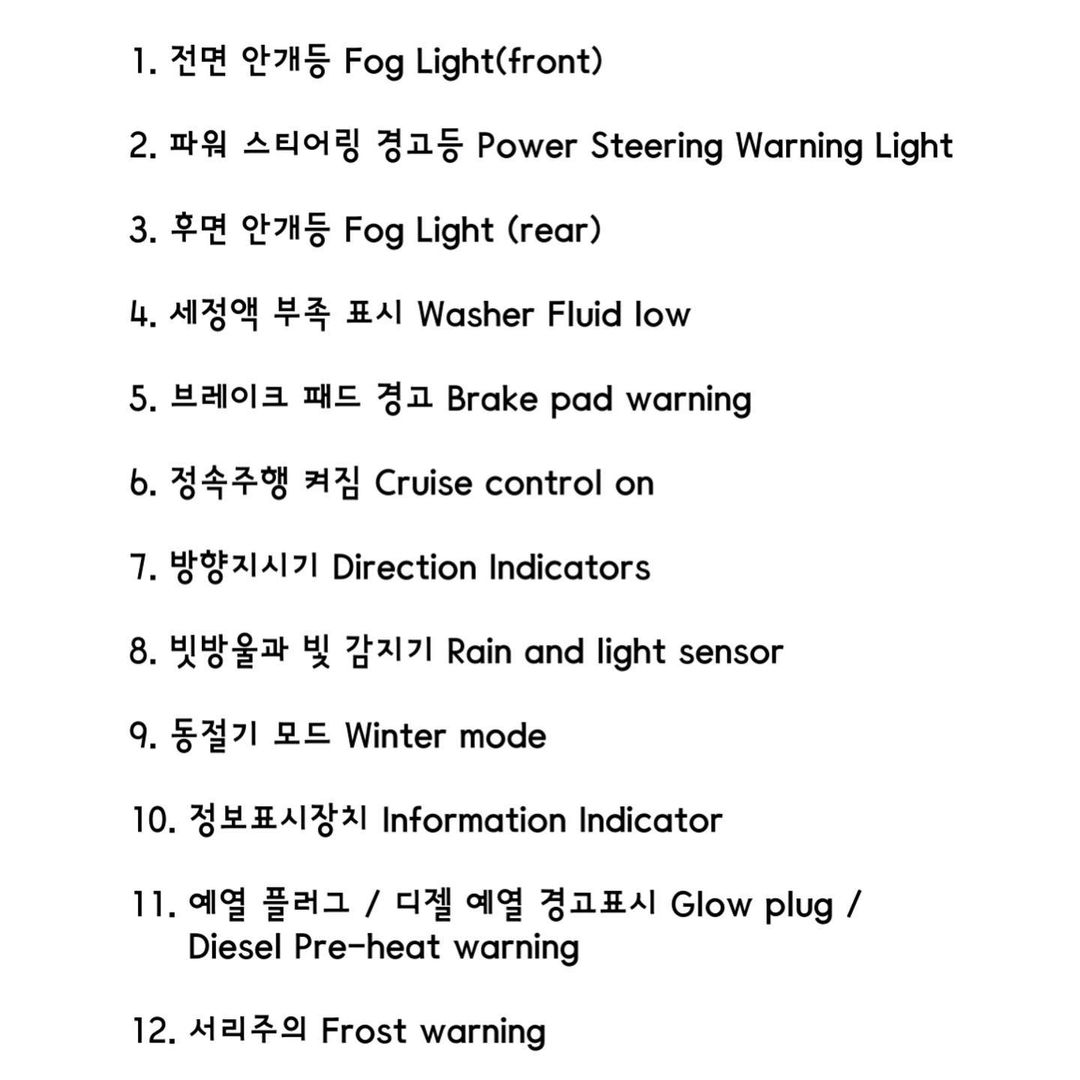 1. 전면 안개등 Fog Light(front)

2. 파워 스티어링 경고등 Power Steering Warning Light

3. 후면 안개등 Fog Light (rear)

4. 세정액 부족 표시 Washer Fluid low

5. 브레이크 패드 경고 Brake pad warning

6. 정속주행 켜짐 Cruise control on

7. 방향지시기 Direction Indicators

8. 빗방울과 빛 감지기 Rain and light sensor

9. 동절기 모드 Winter mode

10. 정보표시장치 Information Indicator

11. 예열 플러그 / 디젤 예열 경고표시 Glow plug / Diesel Pre-heat warning

12. 서리주의 Frost warning